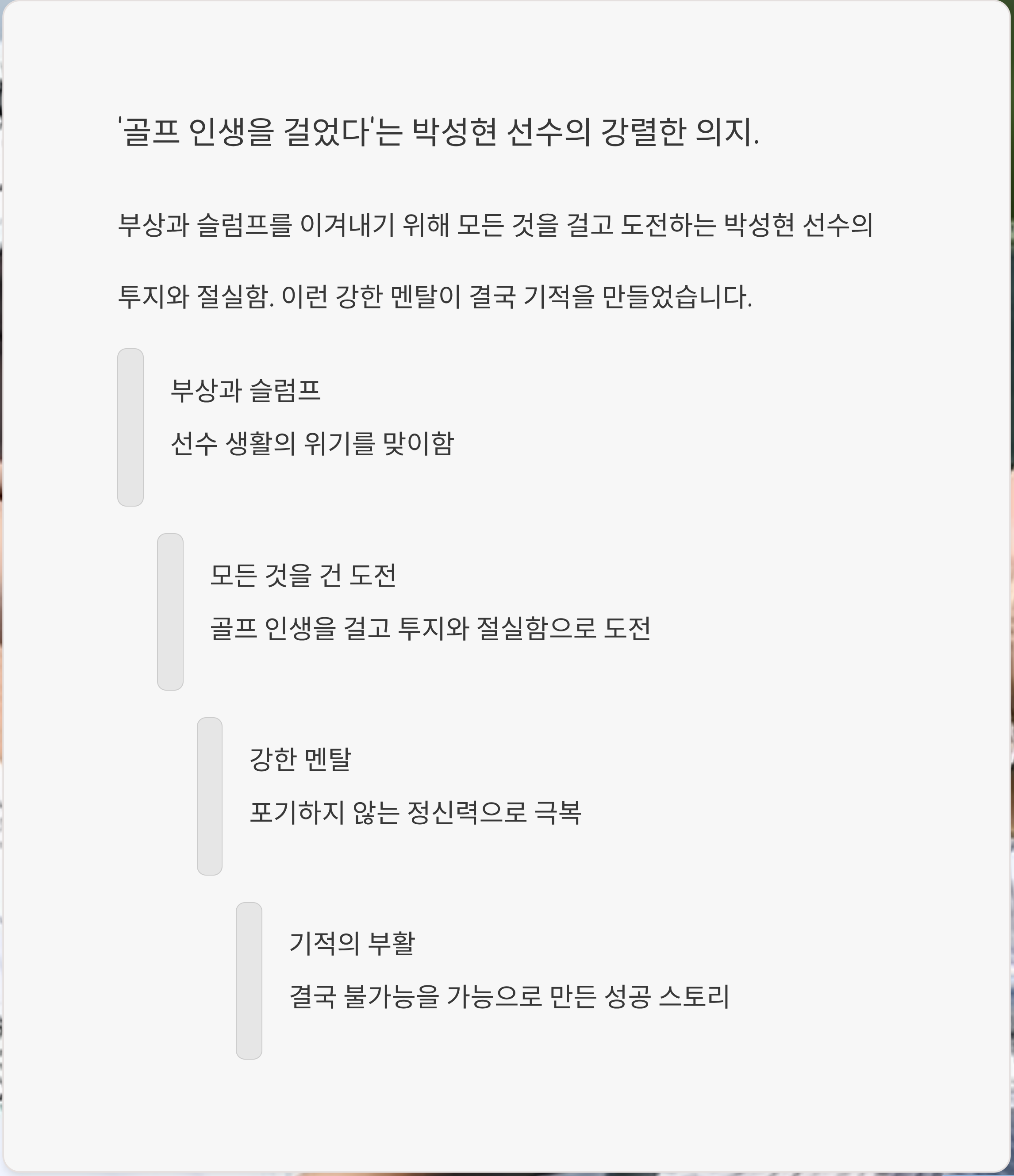 '골프 인생을 걸었다'는 박성현 선수의 강렬한 의지.

부상과 슬럼프를 이겨내기 위해 모든 것을 걸고 도전하는 박성현 선수의 투지와 절실함. 이런 강한 멘탈이 결국 기적을 만들었습니다.

부상과 슬럼프

선수 생활의 위기를 맞이함

모든 것을 건 도전

골프 인생을 걸고 투지와 절실함으로 도전

강한 멘탈

포기하지 않는 정신력으로 극복

기적의 부활

결국 불가능을 가능으로 만든 성공 스토리